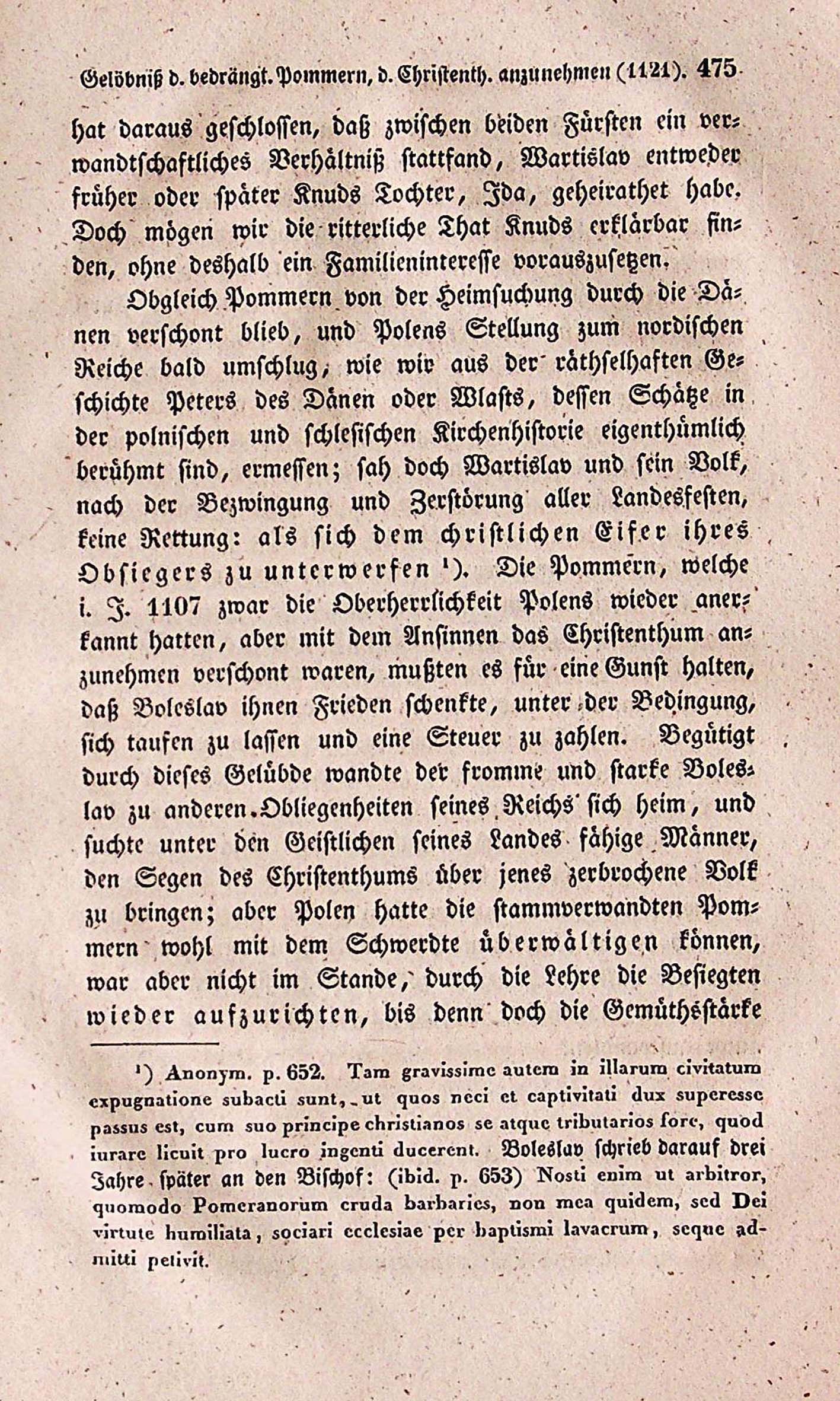 Gelöbniß d. bedrängt. Pommern, d. Christenth. anzunehmen (1121). 475

hat daraus geschlossen, daß zwischen beiden Fürsten ein verwandtschaftliches Verhältniß stattfand, Wartislav entweder früher oder später Knuds Tochter, Ida, geheirathet habe. Doch mögen wir die ritterliche That Knuds erklärbar finden, ohne deshalb ein Familieninteresse vorauszusetzen.

Obgleich Pommern von der Heimsuchung durch die Dänen verschont blieb, und Polens Stellung zum nordischen Reiche bald umschlug, wie wir aus der räthselhaften Geschichte Peters des Dänen oder Wlasts, dessen Schätze in der polnischen und schlesischen Kirchenhistorie eigenthümlich berühmt sind, ermessen; sah doch Wartislav und sein Volk, nach der Bezwingung und Zerstörung aller Landesfesten, keine Rettung: als sich dem christlichen Eifer ihres Obsiegers zu unterwerfen ¹). Die Pommern, welche i. J. 1107 zwar die Oberherrlichkeit Polens wieder anerkannt hatten, aber mit dem Ansinnen das Christenthum anzunehmen verschont waren, mußten es für eine Gunst halten, daß Boleslav ihnen Frieden schenkte, unter der Bedingung, sich taufen zu lassen und eine Steuer zu zahlen. Begütigt durch dieses Gelübde wandte der fromme und starke Boleslav zu anderen Obliegenheiten seines Reichs sich heim, und suchte unter den Geistlichen seines Landes fähige Männer, den Segen des Christenthums über jenes zerbrochene Volk zu bringen; aber Polen hatte die stammverwandten Pommern wohl mit dem Schwerdte überwältigen können, war aber nicht im Stande, durch die Lehre die Besiegten wieder aufzurichten, bis denn doch die Gemüthsstärke

¹) Anonym. p. 652. Tam gravissime autem in illarum civitatum expugnatione subacti sunt, ut quos neci et captivitati dux superesse passus est, cum suo principe christianos se atque tributarios fore, quod iurare licuit pro lucro ingenti ducerent. Boleslav schrieb darauf drei Jahre später an den Bischof: (ibid. p. 653) Nosti enim ut arbitror, quomodo Pomeranorum cruda barbaries, non mea quidem, sed Dei virtute humiliata, sociari ecclesiae per baptismi lavacrum, seque admitti petivit.